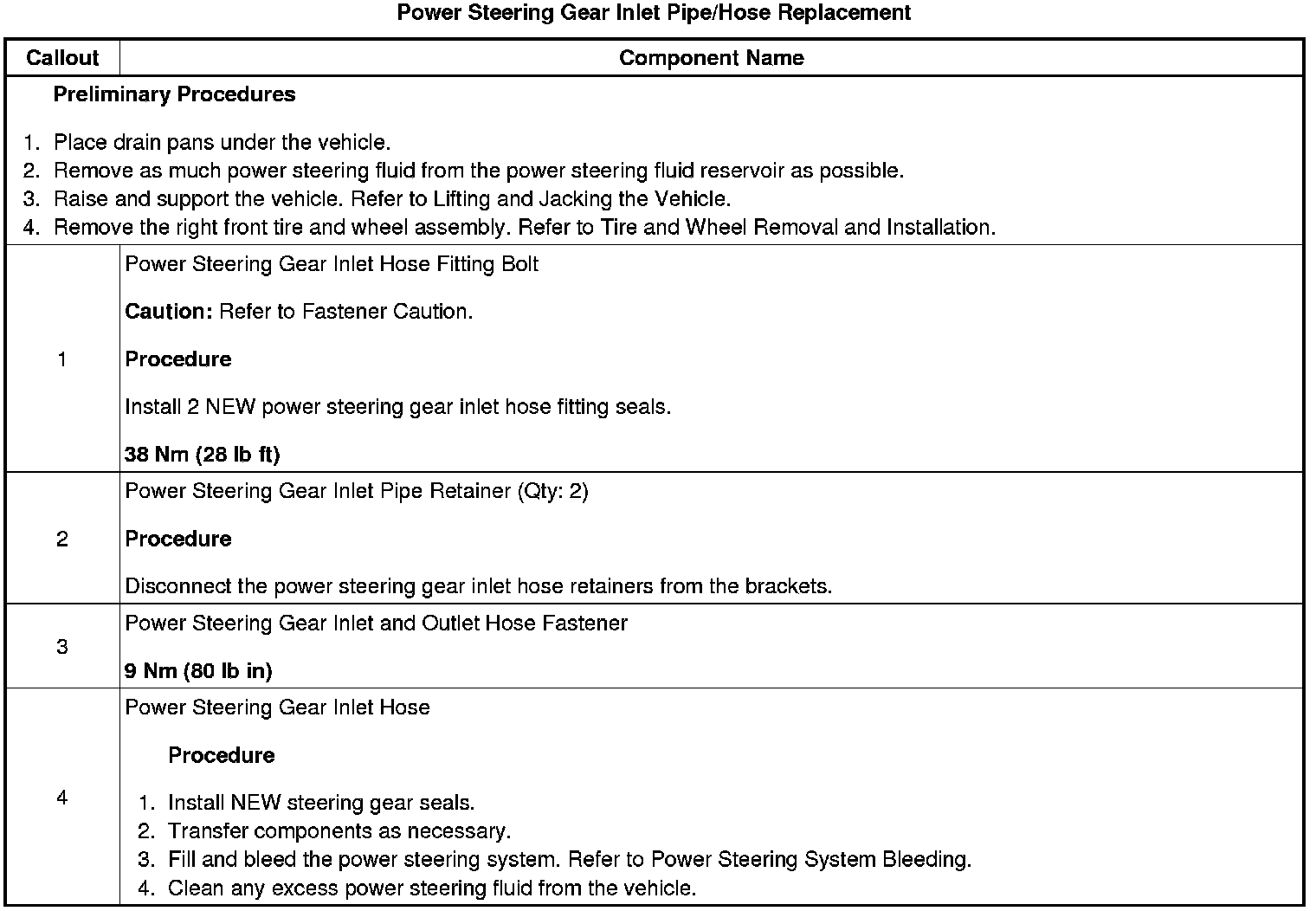 Power Steering Gear Inlet Pipe/Hose Replacement

| Callout | Component Name |
|---|---|
| Preliminary Procedures 1. Place drain pans under the vehicle. 2. Remove as much power steering fluid from the power steering fluid reservoir as possible. 3. Raise and support the vehicle. Refer to Lifting and Jacking the Vehicle. 4. Remove the right front tire and wheel assembly. Refer to Tire and Wheel Removal and Installation. | |
| 1 | Power Steering Gear Inlet Hose Fitting Bolt Caution: Refer to Fastener Caution. Procedure Install 2 NEW power steering gear inlet hose fitting seals. 38 Nm (28 lb ft) |
| 2 | Power Steering Gear Inlet Pipe Retainer (Qty: 2) Procedure Disconnect the power steering gear inlet hose retainers from the brackets. |
| 3 | Power Steering Gear Inlet and Outlet Hose Fastener 9 Nm (80 lb in) |
| 4 | Power Steering Gear Inlet Hose Procedure 1. Install NEW steering gear seals. 2. Transfer components as necessary. 3. Fill and bleed the power steering system. Refer to Power Steering System Bleeding. 4. Clean any excess power steering fluid from the vehicle. |